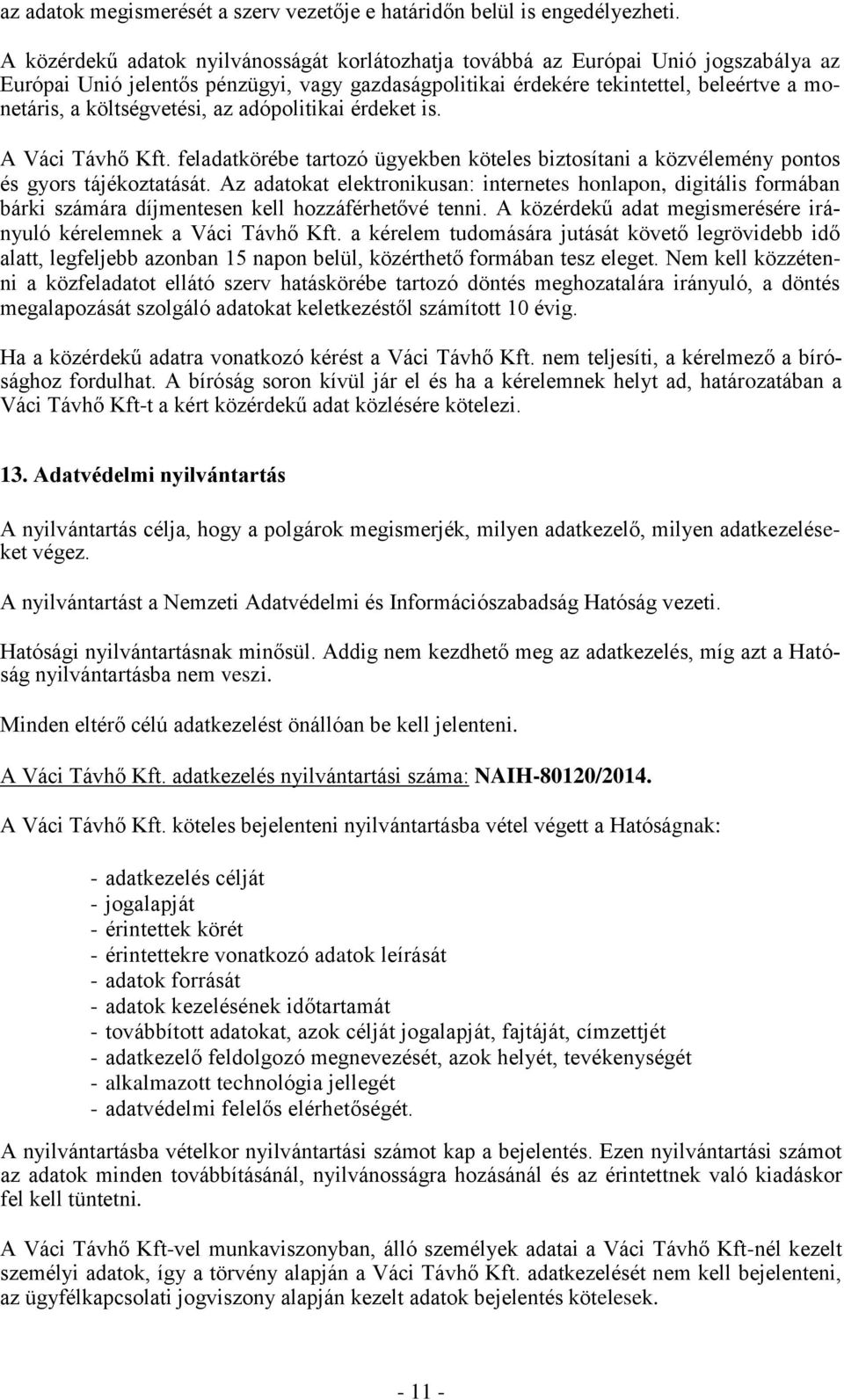 az adatok megismerését a szerv vezetője e határidőn belül is engedélyezheti.

A közérdekű adatok nyilvánosságát korlátozhatja továbbá az Európai Unió jogszabálya az Európai Unió jelentős pénzügyi, vagy gazdaságpolitikai érdekére tekintettel, beleértve a monetáris, a költségvetési, az adópolitikai érdeket is.

A Váci Távhő Kft. feladatkörébe tartozó ügyekben köteles biztosítani a közvélemény pontos és gyors tájékoztatását. Az adatokat elektronikusan: internetes honlapon, digitális formában bárki számára díjmentesen kell hozzáférhetővé tenni. A közérdekű adat megismerésére irányuló kérelemnek a Váci Távhő Kft. a kérelem tudomására jutását követő legrövidebb idő alatt, legfeljebb azonban 15 napon belül, közérthető formában tesz eleget. Nem kell közzétenni a közfeladatot ellátó szerv hatáskörébe tartozó döntés meghozatalára irányuló, a döntés megalapozását szolgáló adatokat keletkezéstől számított 10 évig.

Ha a közérdekű adatra vonatkozó kérést a Váci Távhő Kft. nem teljesíti, a kérelmező a bírósághoz fordulhat. A bíróság soron kívül jár el és ha a kérelemnek helyt ad, határozatában a Váci Távhő Kft-t a kért közérdekű adat közlésére kötelezi.

13. Adatvédelmi nyilvántartás

A nyilvántartás célja, hogy a polgárok megismerjék, milyen adatkezelő, milyen adatkezeléseket végez.

A nyilvántartást a Nemzeti Adatvédelmi és Információszabadság Hatóság vezeti.

Hatósági nyilvántartásnak minősül. Addig nem kezdhető meg az adatkezelés, míg azt a Hatóság nyilvántartásba nem veszi.

Minden eltérő célú adatkezelést önállóan be kell jelenteni.

A Váci Távhő Kft. adatkezelés nyilvántartási száma: NAIH-80120/2014.

A Váci Távhő Kft. köteles bejelenteni nyilvántartásba vétel végett a Hatóságnak:

- adatkezelés célját
- jogalapját
- érintettek körét
- érintettekre vonatkozó adatok leírását
- adatok forrását
- adatok kezelésének időtartamát
- továbbított adatokat, azok célját jogalapját, fajtáját, címzettjét
- adatkezelő feldolgozó megnevezését, azok helyét, tevékenységét
- alkalmazott technológia jellegét
- adatvédelmi felelős elérhetőségét.

A nyilvántartásba vételkor nyilvántartási számot kap a bejelentés. Ezen nyilvántartási számot az adatok minden továbbításánál, nyilvánosságra hozásánál és az érintettnek való kiadáskor fel kell tüntetni.

A Váci Távhő Kft-vel munkaviszonyban, álló személyek adatai a Váci Távhő Kft-nél kezelt személyi adatok, így a törvény alapján a Váci Távhő Kft. adatkezelését nem kell bejelenteni, az ügyfélkapcsolati jogviszony alapján kezelt adatok bejelentés kötelesek.

- 11 -